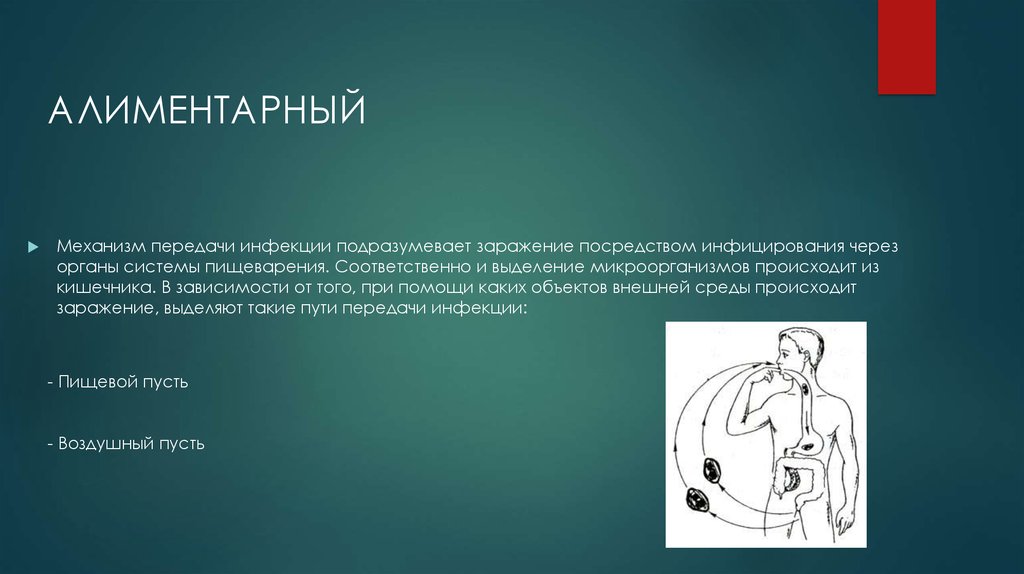 АЛИМЕНТАРНЫЙ

Механизм передачи инфекции подразумевает заражение посредством инфицирования через органы системы пищеварения. Соответственно и выделение микроорганизмов происходит из кишечника. В зависимости от того, при помощи каких объектов внешней среды происходит заражение, выделяют такие пути передачи инфекции:

- Пищевой пусть

- Воздушный пусть